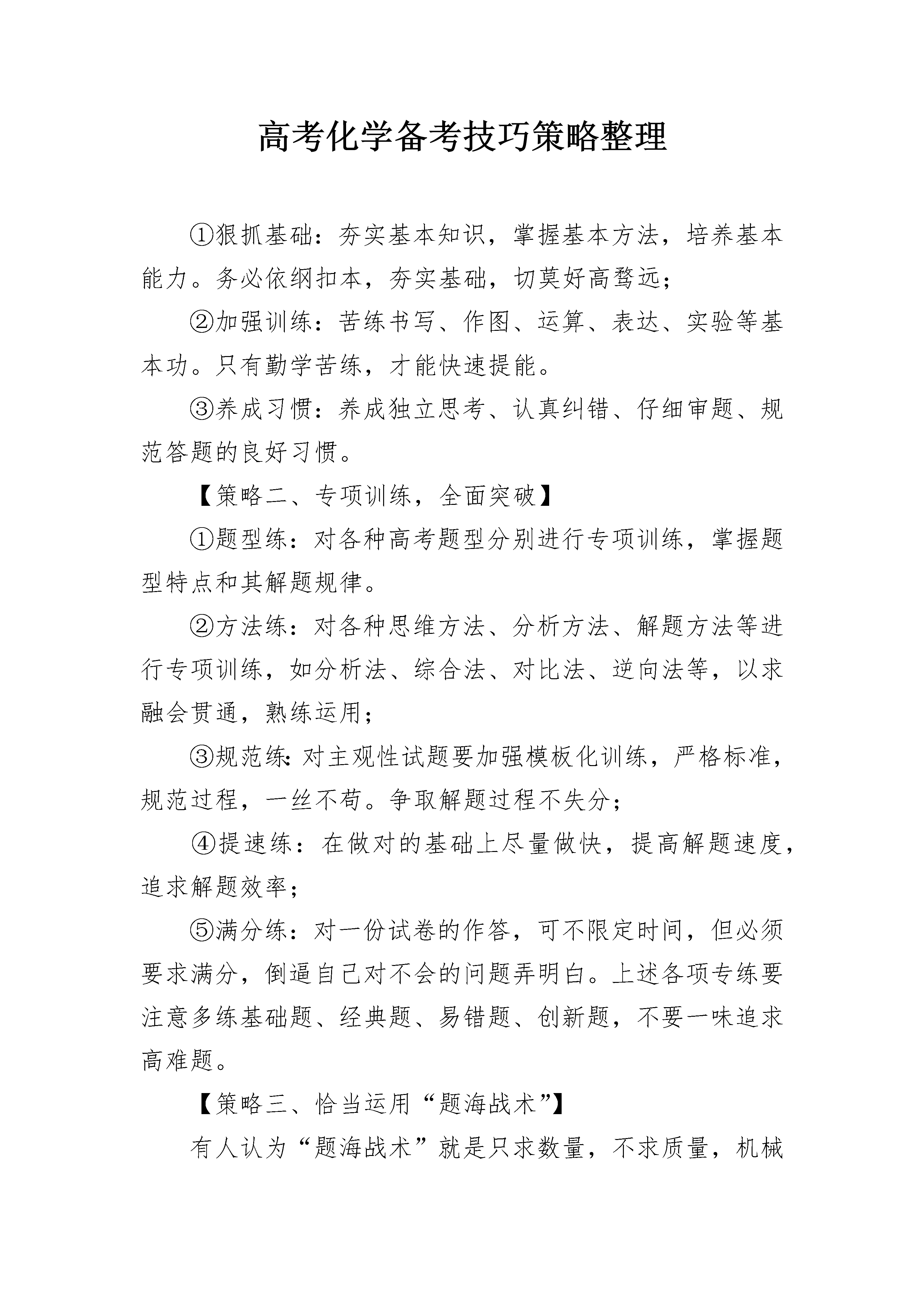 高考化学备考技巧策略整理

①狠抓基础：夯实基本知识，掌握基本方法，培养基本能力。务必依纲扣本，夯实基础，切莫好高骛远；

②加强训练：苦练书写、作图、运算、表达、实验等基本功。只有勤学苦练，才能快速提能。

③养成习惯：养成独立思考、认真纠错、仔细审题、规范答题的良好习惯。

【策略二、专项训练，全面突破】

①题型练：对各种高考题型分别进行专项训练，掌握题型特点和其解题规律。

②方法练：对各种思维方法、分析方法、解题方法等进行专项训练，如分析法、综合法、对比法、逆向法等，以求融会贯通，熟练运用；

③规范练:对主观性试题要加强模板化训练，严格标准，规范过程，一丝不苟。争取解题过程不失分；

④提速练：在做对的基础上尽量做快，提高解题速度，追求解题效率；

⑤满分练：对一份试卷的作答，可不限定时间，但必须要求满分，倒逼自己对不会的问题弄明白。上述各项专练要注意多练基础题、经典题、易错题、创新题，不要一味追求高难题。

【策略三、恰当运用“题海战术”】

有人认为“题海战术”就是只求数量，不求质量，机械